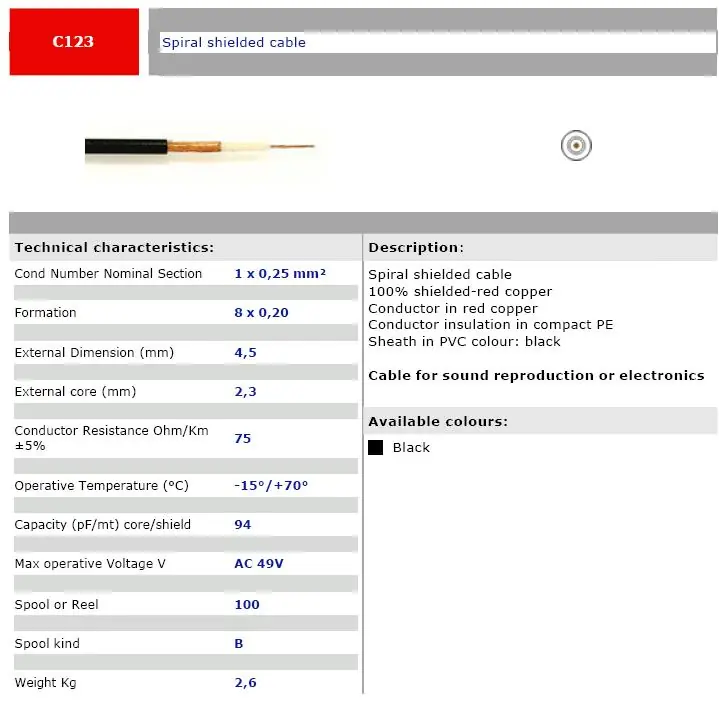 C123

Spiral shielded cable

Technical characteristics:

| | |
|---|---|
| Cond Number Nominal Section | 1 x 0,25 mm² |
| Formation | 8 x 0,20 |
| External Dimension (mm) | 4,5 |
| External core (mm) | 2,3 |
| Conductor Resistance Ohm/Km ±5% | 75 |
| Operative Temperature (°C) | -15°/+70° |
| Capacity (pF/mt) core/shield | 94 |
| Max operative Voltage V | AC 49V |
| Spool or Reel | 100 |
| Spool kind | B |
| Weight Kg | 2,6 |

Description:

Spiral shielded cable
100% shielded-red copper
Conductor in red copper
Conductor insulation in compact PE
Sheath in PVC colour: black

Cable for sound reproduction or electronics

Available colours:

Black